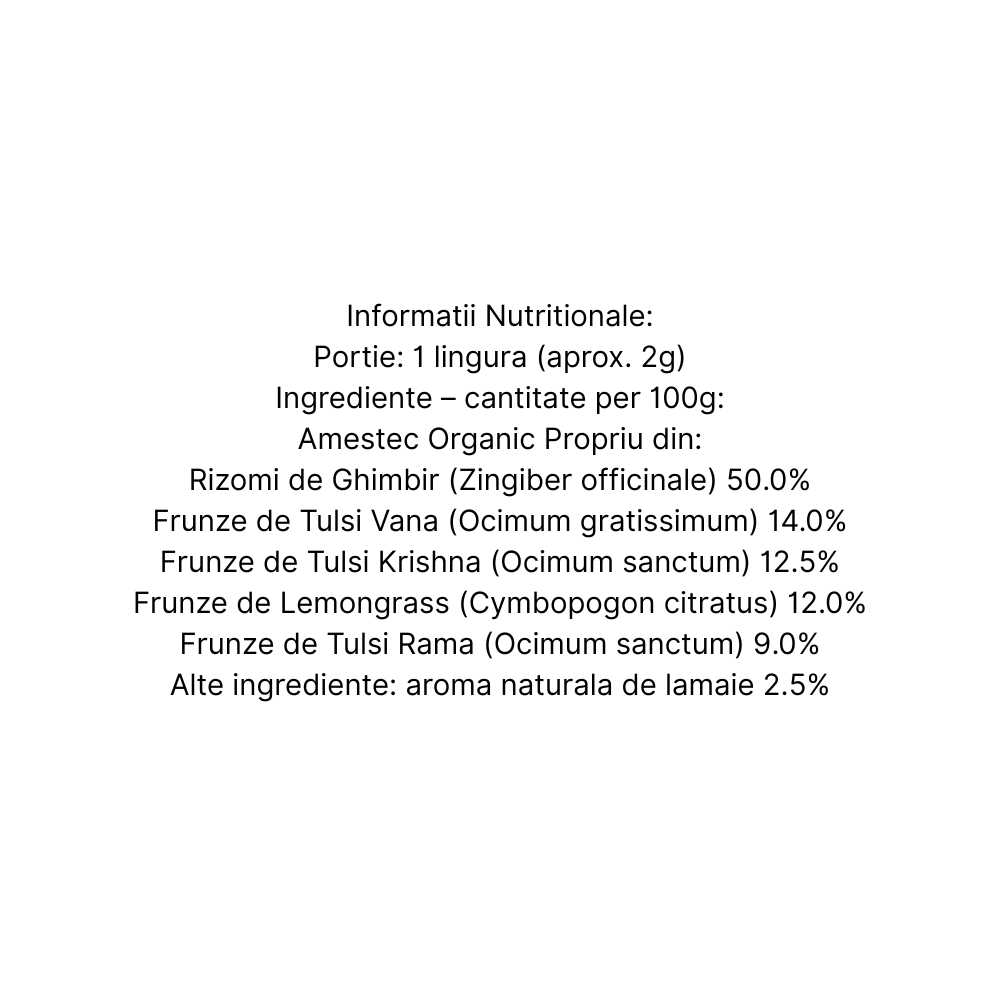 Informatii Nutritionale:
Portie: 1 lingura (aprox. 2g)
Ingrediente – cantitate per 100g:
Amestec Organic Propriu din:
Rizomi de Ghimbir (Zingiber officinale) 50.0%
Frunze de Tulsi Vana (Ocimum gratissimum) 14.0%
Frunze de Tulsi Krishna (Ocimum sanctum) 12.5%
Frunze de Lemongrass (Cymbopogon citratus) 12.0%
Frunze de Tulsi Rama (Ocimum sanctum) 9.0%
Alte ingrediente: aroma naturala de lamaie 2.5%